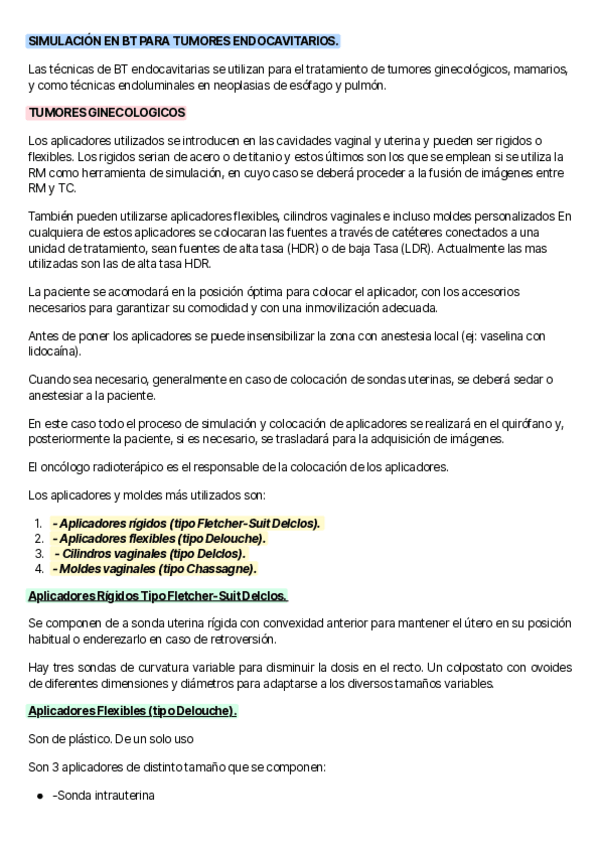 SIMULACIÓN EN BT PARA TUMORES ENDOCAVITARIOS.

Las técnicas de BT endocavitarias se utilizan para el tratamiento de tumores ginecológicos, mamarios, y como técnicas endoluminales en neoplasias de esófago y pulmón.

TUMORES GINECOLOGICOS

Los aplicadores utilizados se introducen en las cavidades vaginal y uterina y pueden ser rigidos o flexibles. Los rigidos serian de acero o de titanio y estos últimos son los que se emplean si se utiliza la RM como herramienta de simulación, en cuyo caso se deberá proceder a la fusión de imágenes entre RM y TC.

También pueden utilizarse aplicadores flexibles, cilindros vaginales e incluso moldes personalizados En cualquiera de estos aplicadores se colocaran las fuentes a través de catéteres conectados a una unidad de tratamiento, sean fuentes de alta tasa (HDR) o de baja Tasa (LDR). Actualmente las mas utilizadas son las de alta tasa HDR.

La paciente se acomodará en la posición óptima para colocar el aplicador, con los accesorios necesarios para garantizar su comodidad y con una inmovilización adecuada.

Antes de poner los aplicadores se puede insensibilizar la zona con anestesia local (ej: vaselina con lidocaína).

Cuando sea necesario, generalmente en caso de colocación de sondas uterinas, se deberá sedar o anestesiar a la paciente.

En este caso todo el proceso de simulación y colocación de aplicadores se realizará en el quirófano y, posteriormente la paciente, si es necesario, se trasladará para la adquisición de imágenes.

El oncólogo radioterápico es el responsable de la colocación de los aplicadores.

Los aplicadores y moldes más utilizados son:

1. - Aplicadores rígidos (tipo Fletcher-Suit Delclos).
2. - Aplicadores flexibles (tipo Delouche).
3. - Cilindros vaginales (tipo Delclos).
4. - Moldes vaginales (tipo Chassagne).

Aplicadores Rígidos Tipo Fletcher-Suit Delclos.

Se componen de a sonda uterina rígida con convexidad anterior para mantener el útero en su posición habitual o enderezarlo en caso de retroversión.

Hay tres sondas de curvatura variable para disminuir la dosis en el recto. Un colpostato con ovoides de diferentes dimensiones y diámetros para adaptarse a los diversos tamaños variables.

Aplicadores Flexibles (tipo Delouche).

Son de plástico. De un solo uso

Son 3 aplicadores de distinto tamaño que se componen:

● -Sonda intrauterina